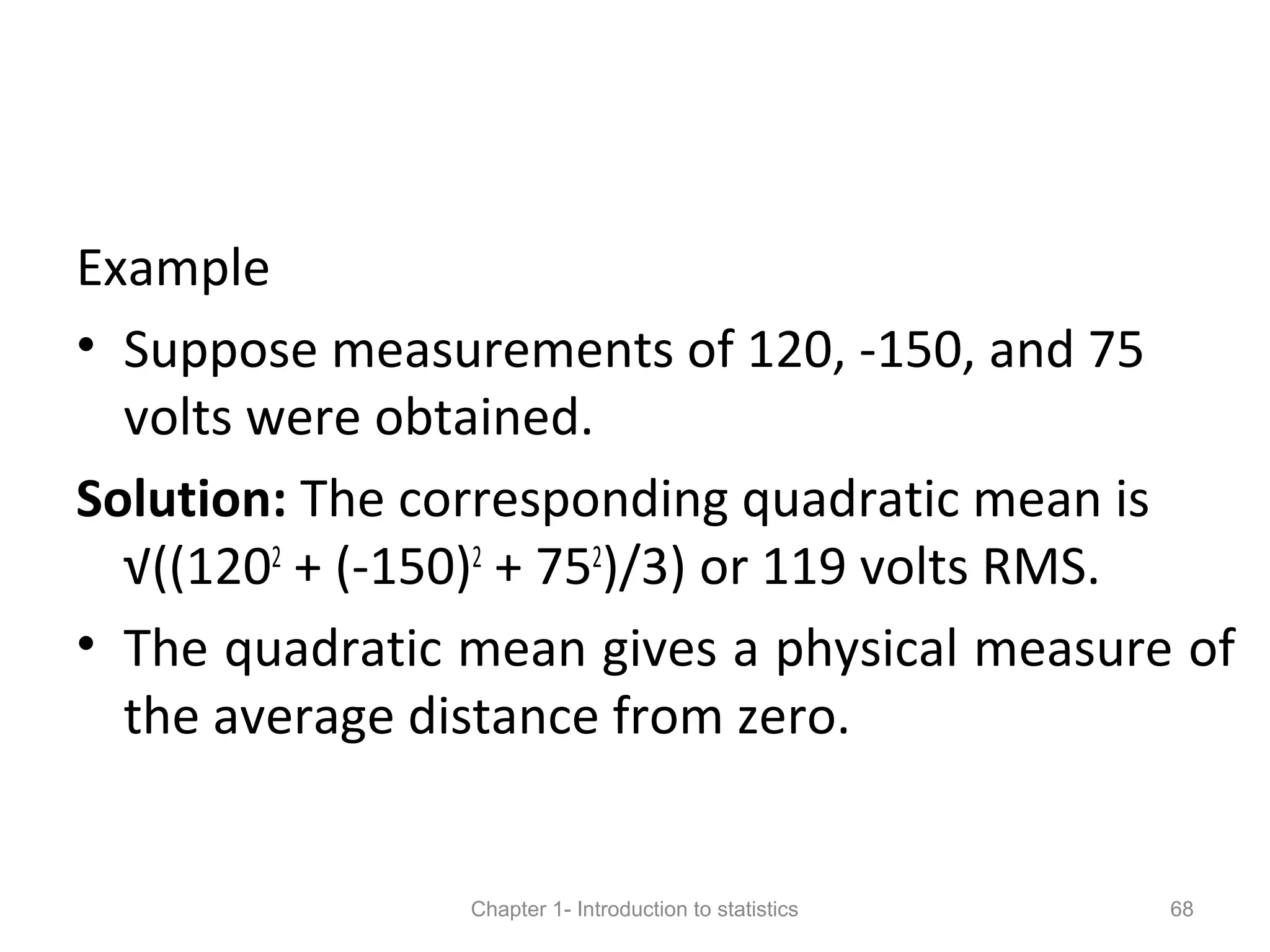 Example

• Suppose measurements of 120, -150, and 75 volts were obtained.

**Solution:** The corresponding quadratic mean is $\sqrt{((120^2 + (-150)^2 + 75^2)/3)}$ or 119 volts RMS.

• The quadratic mean gives a physical measure of the average distance from zero.

Chapter 1- Introduction to statistics

68